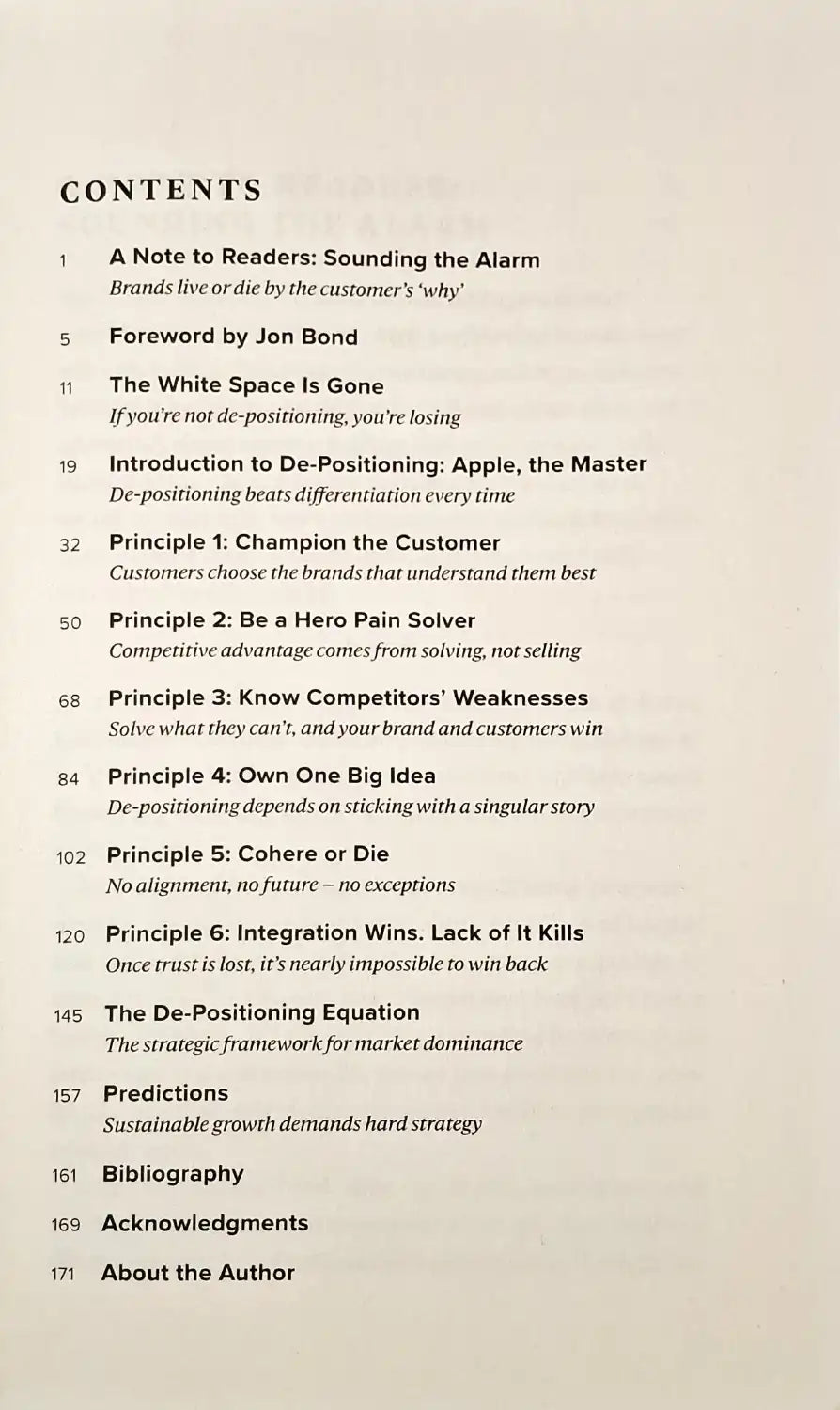 CONTENTS

1 A Note to Readers: Sounding the Alarm
Brands live or die by the customer's 'why'

5 Foreword by Jon Bond

11 The White Space Is Gone
If you're not de-positioning, you're losing

19 Introduction to De-Positioning: Apple, the Master
De-positioning beats differentiation every time

32 Principle 1: Champion the Customer
Customers choose the brands that understand them best

50 Principle 2: Be a Hero Pain Solver
Competitive advantage comes from solving, not selling

68 Principle 3: Know Competitors' Weaknesses
Solve what they can't, and your brand and customers win

84 Principle 4: Own One Big Idea
De-positioning depends on sticking with a singular story

102 Principle 5: Cohere or Die
No alignment, no future – no exceptions

120 Principle 6: Integration Wins. Lack of It Kills
Once trust is lost, it's nearly impossible to win back

145 The De-Positioning Equation
The strategic framework for market dominance

157 Predictions
Sustainable growth demands hard strategy

161 Bibliography

169 Acknowledgments

171 About the Author